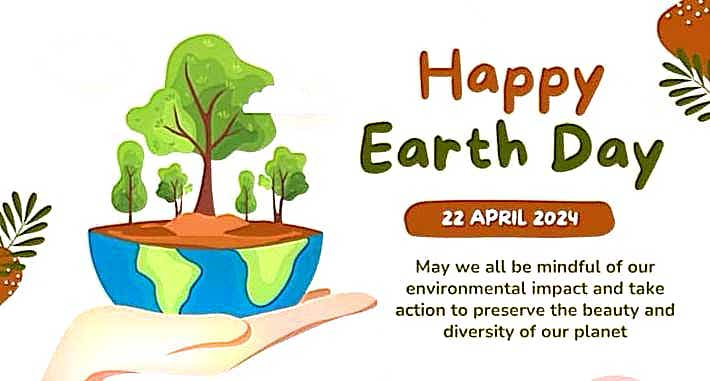 Happy Earth Day

22 APRIL 2024

May we all be mindful of our environmental impact and take action to preserve the beauty and diversity of our planet